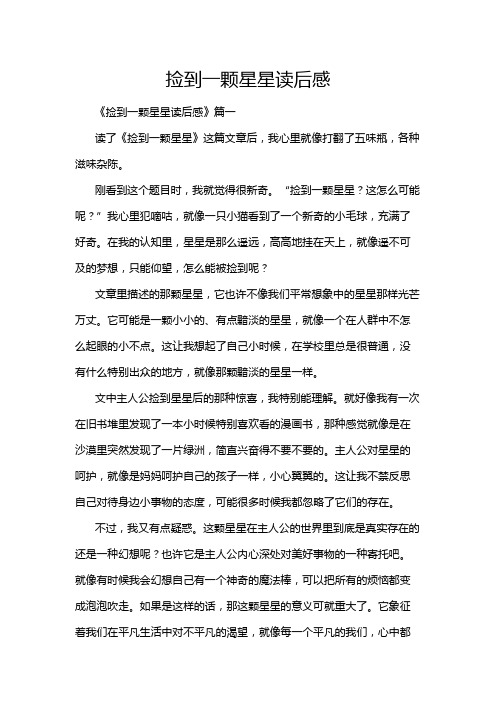 捡到一颗星星读后感

《捡到一颗星星读后感》篇一

读了《捡到一颗星星》这篇文章后，我心里就像打翻了五味瓶，各种滋味杂陈。

刚看到这个题目时，我就觉得很新奇。“捡到一颗星星？这怎么可能呢？”我心里犯嘀咕，就像一只小猫看到了一个新奇的小毛球，充满了好奇。在我的认知里，星星是那么遥远，高高地挂在天上，就像遥不可及的梦想，只能仰望，怎么能被捡到呢？

文章里描述的那颗星星，它也许不像我们平常想象中的星星那样光芒万丈。它可能是一颗小小的、有点黯淡的星星，就像一个在人群中不怎么起眼的小不点。这让我想起了自己小时候，在学校里总是很普通，没有什么特别出众的地方，就像那颗黯淡的星星一样。

文中主人公捡到星星后的那种惊喜，我特别能理解。就好像我有一次在旧书堆里发现了一本小时候特别喜欢看的漫画书，那种感觉就像是在沙漠里突然发现了一片绿洲，简直兴奋得不要不要的。主人公对星星的呵护，就像是妈妈呵护自己的孩子一样，小心翼翼的。这让我不禁反思自己对待身边小事物的态度，可能很多时候我都忽略了它们的存在。

不过，我又有点疑惑。这颗星星在主人公的世界里到底是真实存在的还是一种幻想呢？也许它是主人公内心深处对美好事物的一种寄托吧。就像有时候我会幻想自己有一个神奇的魔法棒，可以把所有的烦恼都变成泡泡吹走。如果是这样的话，那这颗星星的意义可就重大了。它象征着我们在平凡生活中对不平凡的渴望，就像每一个平凡的我们，心中都